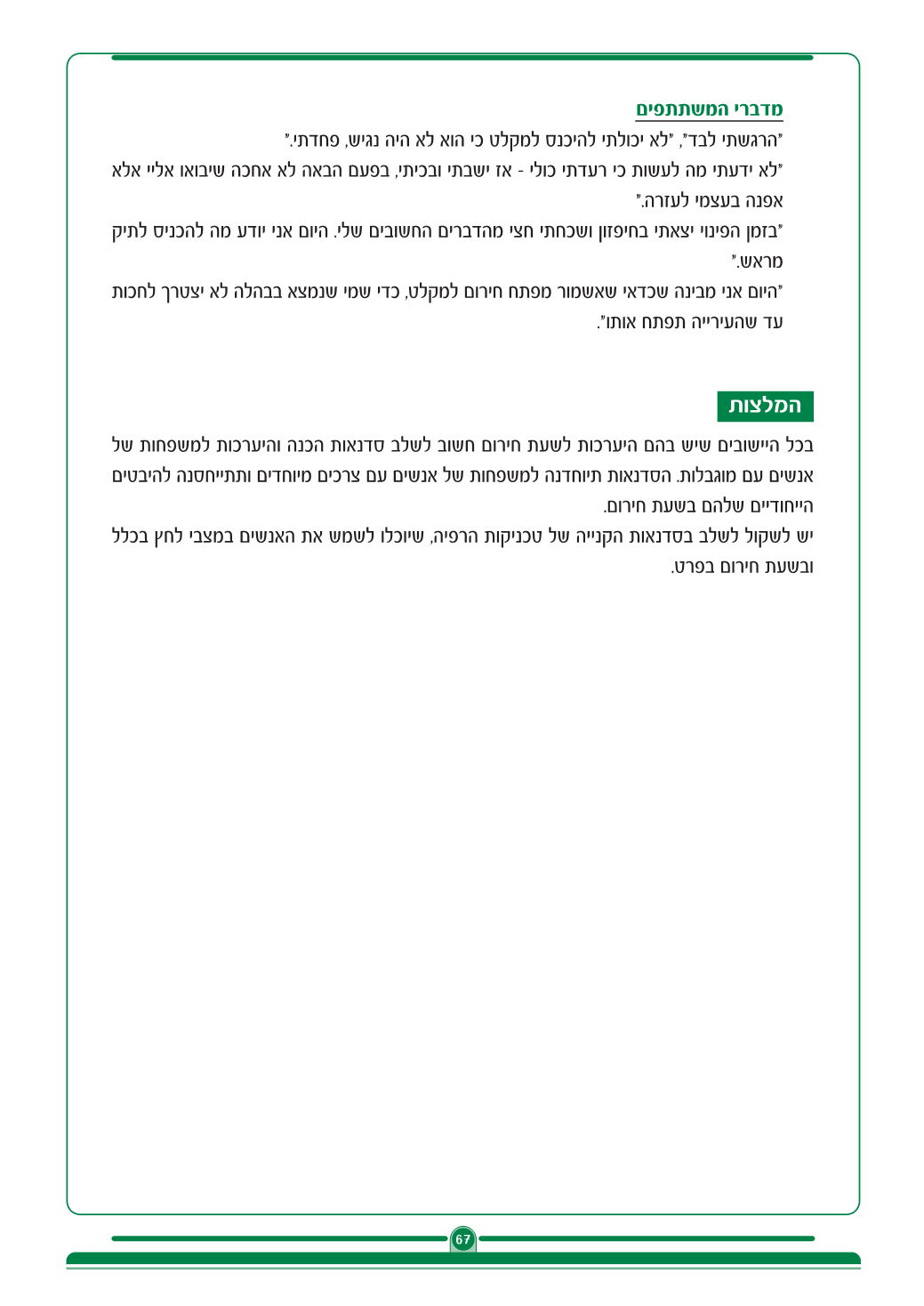 מדברי המשתתפים

"הרגשתי לבד", "לא יכולתי להיכנס למקלט כי הוא לא היה נגיש, פחדתי."

"לא ידעתי מה לעשות כי רעדתי כולי - אז ישבתי ובכיתי, בפעם הבאה לא אחכה שיבואו אליי אלא אפנה בעצמי לעזרה."

"בזמן הפינוי יצאתי בחיפזון ושכחתי חצי מהדברים החשובים שלי. היום אני יודע מה להכניס לתיק מראש."

"היום אני מבינה שכדאי שאשמור מפתח חירום למקלט, כדי שמי שנמצא בבהלה לא יצטרך לחכות עד שהעירייה תפתח אותו".

המלצות

בכל היישובים שיש בהם היערכות לשעת חירום חשוב לשלב סדנאות הכנה והיערכות למשפחות של אנשים עם מוגבלות. הסדנאות תיוחדנה למשפחות של אנשים עם צרכים מיוחדים ותתייחסנה להיבטים הייחודיים שלהם בשעת חירום.

יש לשקול לשלב בסדנאות הקנייה של טכניקות הרפיה, שיוכלו לשמש את האנשים במצבי לחץ בכלל ובשעת חירום בפרט.

67